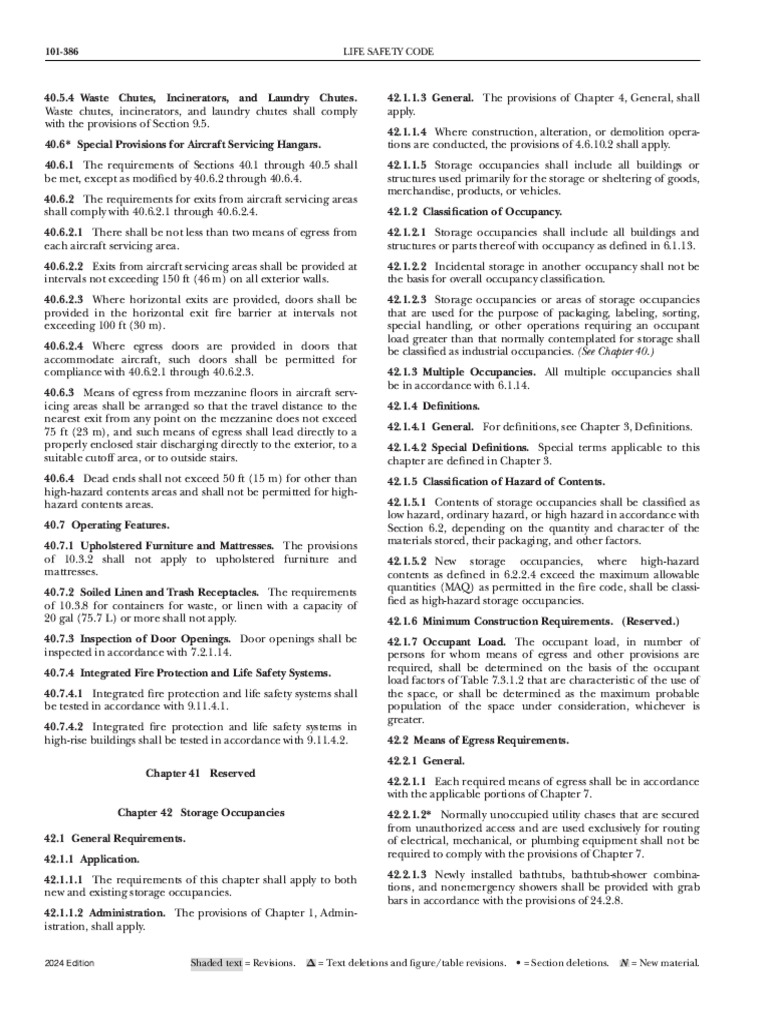 101-386 LIFE SAFETY CODE

40.5.4 Waste Chutes, Incinerators, and Laundry Chutes. Waste chutes, incinerators, and laundry chutes shall comply with the provisions of Section 9.5.

40.6* Special Provisions for Aircraft Servicing Hangars.

40.6.1 The requirements of Sections 40.1 through 40.5 shall be met, except as modified by 40.6.2 through 40.6.4.

40.6.2 The requirements for exits from aircraft servicing areas shall comply with 40.6.2.1 through 40.6.2.4.

40.6.2.1 There shall be not less than two means of egress from each aircraft servicing area.

40.6.2.2 Exits from aircraft servicing areas shall be provided at intervals not exceeding 150 ft (46 m) on all exterior walls.

40.6.2.3 Where horizontal exits are provided, doors shall be provided in the horizontal exit fire barrier at intervals not exceeding 100 ft (30 m).

40.6.2.4 Where egress doors are provided in doors that accommodate aircraft, such doors shall be permitted for compliance with 40.6.2.1 through 40.6.2.3.

40.6.3 Means of egress from mezzanine floors in aircraft servicing areas shall be arranged so that the travel distance to the nearest exit from any point on the mezzanine does not exceed 75 ft (23 m), and such means of egress shall lead directly to a properly enclosed stair discharging directly to the exterior, to a suitable cutoff area, or to outside stairs.

40.6.4 Dead ends shall not exceed 50 ft (15 m) for other than high-hazard contents areas and shall not be permitted for high-hazard contents areas.

40.7 Operating Features.

40.7.1 Upholstered Furniture and Mattresses. The provisions of 10.3.2 shall not apply to upholstered furniture and mattresses.

40.7.2 Soiled Linen and Trash Receptacles. The requirements of 10.3.8 for containers for waste, or linen with a capacity of 20 gal (75.7 L) or more shall not apply.

40.7.3 Inspection of Door Openings. Door openings shall be inspected in accordance with 7.2.1.14.

40.7.4 Integrated Fire Protection and Life Safety Systems.

40.7.4.1 Integrated fire protection and life safety systems shall be tested in accordance with 9.11.4.1.

40.7.4.2 Integrated fire protection and life safety systems in high-rise buildings shall be tested in accordance with 9.11.4.2.

Chapter 41 Reserved

Chapter 42 Storage Occupancies

42.1 General Requirements.

42.1.1 Application.

42.1.1.1 The requirements of this chapter shall apply to both new and existing storage occupancies.

42.1.1.2 Administration. The provisions of Chapter 1, Administration, shall apply.

42.1.1.3 General. The provisions of Chapter 4, General, shall apply.

42.1.1.4 Where construction, alteration, or demolition operations are conducted, the provisions of 4.6.10.2 shall apply.

42.1.1.5 Storage occupancies shall include all buildings or structures used primarily for the storage or sheltering of goods, merchandise, products, or vehicles.

42.1.2 Classification of Occupancy.

42.1.2.1 Storage occupancies shall include all buildings and structures or parts thereof with occupancy as defined in 6.1.13.

42.1.2.2 Incidental storage in another occupancy shall not be the basis for overall occupancy classification.

42.1.2.3 Storage occupancies or areas of storage occupancies that are used for the purpose of packaging, labeling, sorting, special handling, or other operations requiring an occupant load greater than that normally contemplated for storage shall be classified as industrial occupancies. (See Chapter 40.)

42.1.3 Multiple Occupancies. All multiple occupancies shall be in accordance with 6.1.14.

42.1.4 Definitions.

42.1.4.1 General. For definitions, see Chapter 3, Definitions.

42.1.4.2 Special Definitions. Special terms applicable to this chapter are defined in Chapter 3.

42.1.5 Classification of Hazard of Contents.

42.1.5.1 Contents of storage occupancies shall be classified as low hazard, ordinary hazard, or high hazard in accordance with Section 6.2, depending on the quantity and character of the materials stored, their packaging, and other factors.

42.1.5.2 New storage occupancies, where high-hazard contents as defined in 6.2.2.4 exceed the maximum allowable quantities (MAQ) as permitted in the fire code, shall be classified as high-hazard storage occupancies.

42.1.6 Minimum Construction Requirements. (Reserved.)

42.1.7 Occupant Load. The occupant load, in number of persons for whom means of egress and other provisions are required, shall be determined on the basis of the occupant load factors of Table 7.3.1.2 that are characteristic of the use of the space, or shall be determined as the maximum probable population of the space under consideration, whichever is greater.

42.2 Means of Egress Requirements.

42.2.1 General.

42.2.1.1 Each required means of egress shall be in accordance with the applicable portions of Chapter 7.

42.2.1.2* Normally unoccupied utility chases that are secured from unauthorized access and are used exclusively for routing of electrical, mechanical, or plumbing equipment shall not be required to comply with the provisions of Chapter 7.

42.2.1.3 Newly installed bathtubs, bathtub-shower combinations, and nonemergency showers shall be provided with grab bars in accordance with the provisions of 24.2.8.

2024 Edition Shaded text = Revisions. Δ = Text deletions and figure/table revisions. • = Section deletions. N = New material.